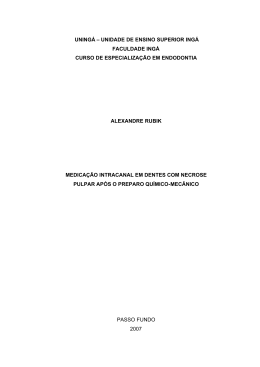 UNINGÁ – UNIDADE DE ENSINO SUPERIOR INGÁ
FACULDADE INGÁ
CURSO DE ESPECIALIZAÇÃO EM ENDODONTIA

ALEXANDRE RUBIK

MEDICAÇÃO INTRACANAL EM DENTES COM NECROSE PULPAR APÓS O PREPARO QUÍMICO-MECÂNICO

PASSO FUNDO
2007